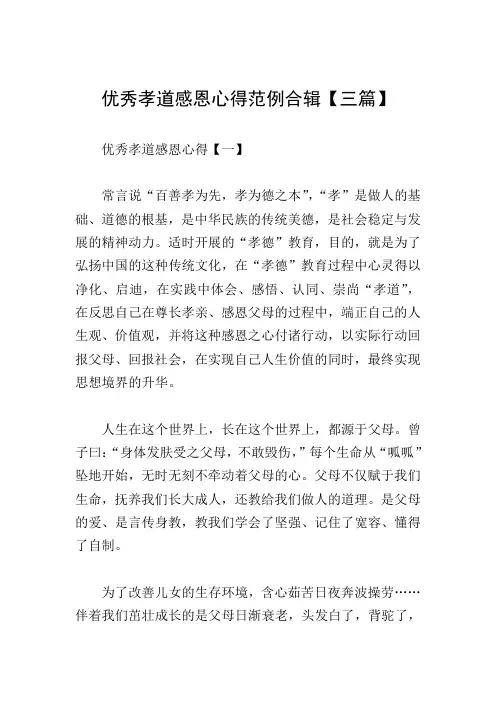 优秀孝道感恩心得范例合辑【三篇】

优秀孝道感恩心得【一】

常言说“百善孝为先，孝为德之本”，“孝”是做人的基础、道德的根基，是中华民族的传统美德，是社会稳定与发展的精神动力。适时开展的“孝德”教育，目的，就是为了弘扬中国的这种传统文化，在“孝德”教育过程中心灵得以净化、启迪，在实践中体会、感悟、认同、崇尚“孝道”，在反思自己在尊长孝亲、感恩父母的过程中，端正自己的人生观、价值观，并将这种感恩之心付诸行动，以实际行动回报父母、回报社会，在实现自己人生价值的同时，最终实现思想境界的升华。

人生在这个世界上，长在这个世界上，都源于父母。曾子曰：“身体发肤受之父母，不敢毁伤，”每个生命从“呱呱”坠地开始，无时无刻不牵动着父母的心。父母不仅赋于我们生命，抚养我们长大成人，还教给我们做人的道理。是父母的爱、是言传身教，教我们学会了坚强、记住了宽容、懂得了自制。

为了改善儿女的生存环境，含心茹苦日夜奔波操劳……伴着我们茁壮成长的是父母日渐衰老，头发白了，背驼了，